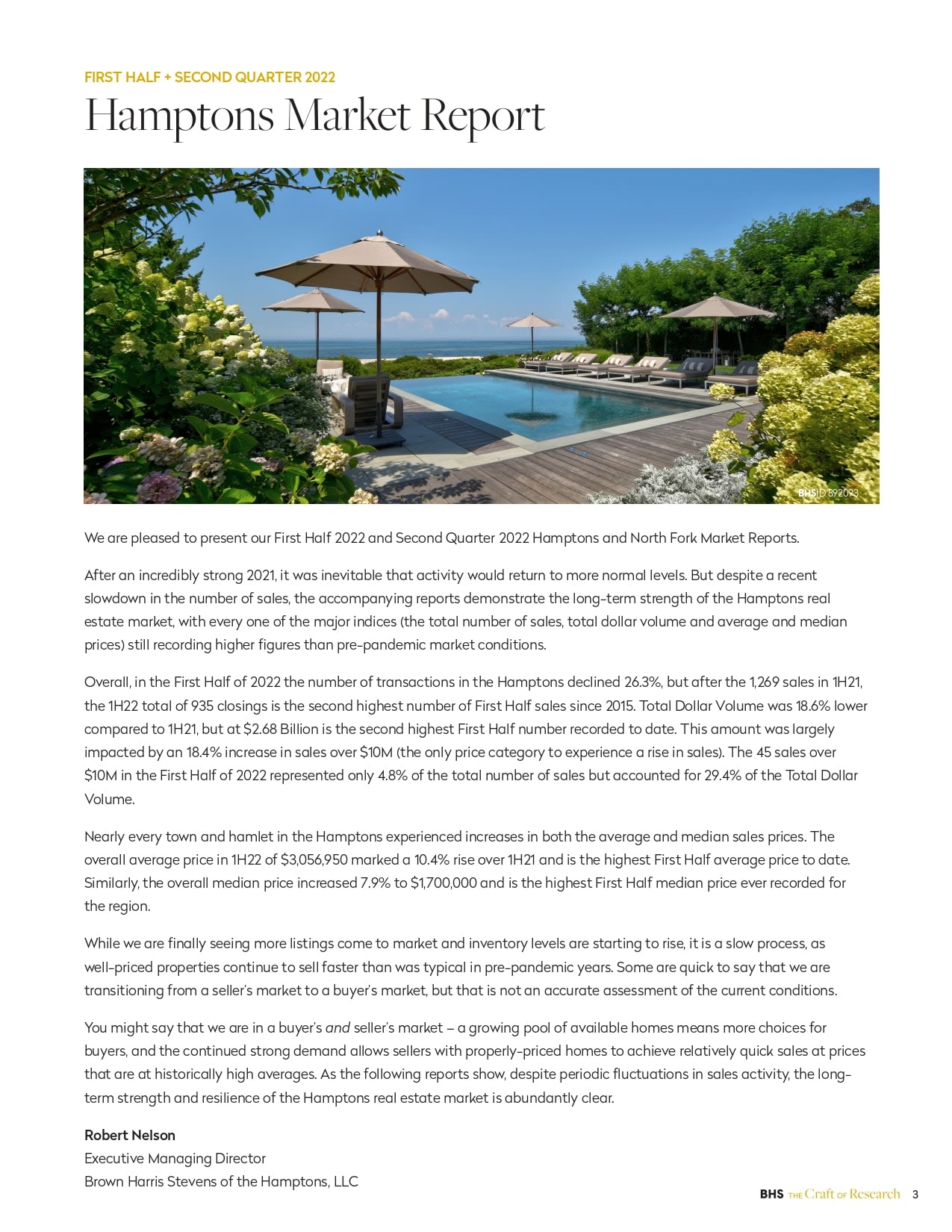 FIRST HALF + SECOND QUARTER 2022

Hamptons Market Report

BHS ID 892093

We are pleased to present our First Half 2022 and Second Quarter 2022 Hamptons and North Fork Market Reports.

After an incredibly strong 2021, it was inevitable that activity would return to more normal levels. But despite a recent slowdown in the number of sales, the accompanying reports demonstrate the long-term strength of the Hamptons real estate market, with every one of the major indices (the total number of sales, total dollar volume and average and median prices) still recording higher figures than pre-pandemic market conditions.

Overall, in the First Half of 2022 the number of transactions in the Hamptons declined 26.3%, but after the 1,269 sales in 1H21, the 1H22 total of 935 closings is the second highest number of First Half sales since 2015. Total Dollar Volume was 18.6% lower compared to 1H21, but at $2.68 Billion is the second highest First Half number recorded to date. This amount was largely impacted by an 18.4% increase in sales over $10M (the only price category to experience a rise in sales). The 45 sales over $10M in the First Half of 2022 represented only 4.8% of the total number of sales but accounted for 29.4% of the Total Dollar Volume.

Nearly every town and hamlet in the Hamptons experienced increases in both the average and median sales prices. The overall average price in 1H22 of $3,056,950 marked a 10.4% rise over 1H21 and is the highest First Half average price to date. Similarly, the overall median price increased 7.9% to $1,700,000 and is the highest First Half median price ever recorded for the region.

While we are finally seeing more listings come to market and inventory levels are starting to rise, it is a slow process, as well-priced properties continue to sell faster than was typical in pre-pandemic years. Some are quick to say that we are transitioning from a seller's market to a buyer's market, but that is not an accurate assessment of the current conditions.

You might say that we are in a buyer's and seller's market – a growing pool of available homes means more choices for buyers, and the continued strong demand allows sellers with properly-priced homes to achieve relatively quick sales at prices that are at historically high averages. As the following reports show, despite periodic fluctuations in sales activity, the long-term strength and resilience of the Hamptons real estate market is abundantly clear.

Robert Nelson
Executive Managing Director
Brown Harris Stevens of the Hamptons, LLC

BHS THE Craft OF Research 3